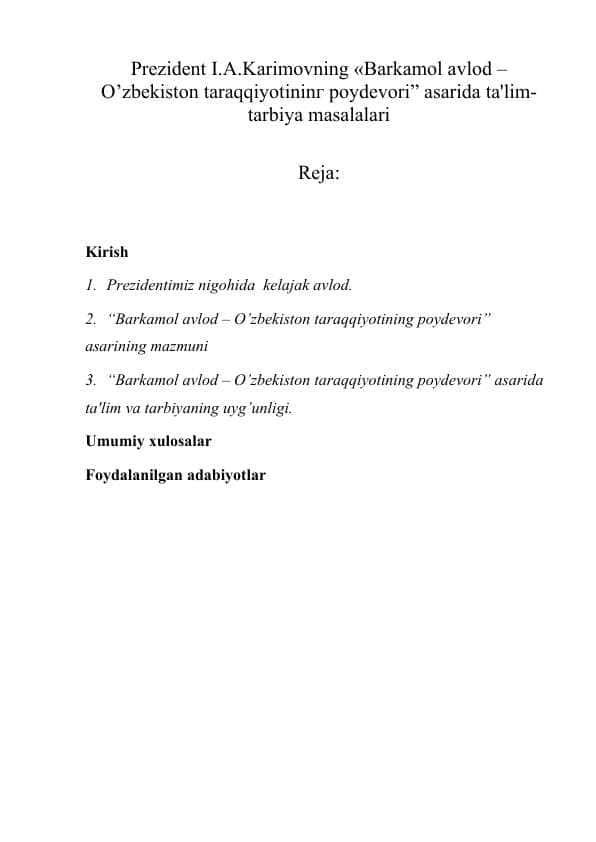 Prezident I.A.Karimovning «Barkamol avlod – O’zbekiston taraqqiyotininг poydevori” asarida ta'lim-tarbiya masalalari

Reja:

Kirish

1. Prezidentimiz nigohida kelajak avlod.

2. “Barkamol avlod – O’zbekiston taraqqiyotining poydevori” asarining mazmuni

3. “Barkamol avlod – O’zbekiston taraqqiyotining poydevori” asarida ta'lim va tarbiyaning uyg’unligi.

Umumiy xulosalar

Foydalanilgan adabiyotlar